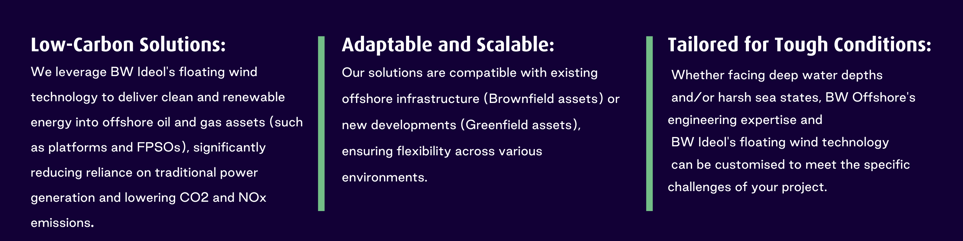 Low-Carbon Solutions:

We leverage BW Ideol's floating wind technology to deliver clean and renewable energy into offshore oil and gas assets (such as platforms and FPSOs), significantly reducing reliance on traditional power generation and lowering CO2 and NOx emissions.

Adaptable and Scalable:

Our solutions are compatible with existing offshore infrastructure (Brownfield assets) or new developments (Greenfield assets), ensuring flexibility across various environments.

Tailored for Tough Conditions:

Whether facing deep water depths and/or harsh sea states, BW Offshore's engineering expertise and BW Ideol's floating wind technology can be customised to meet the specific challenges of your project.